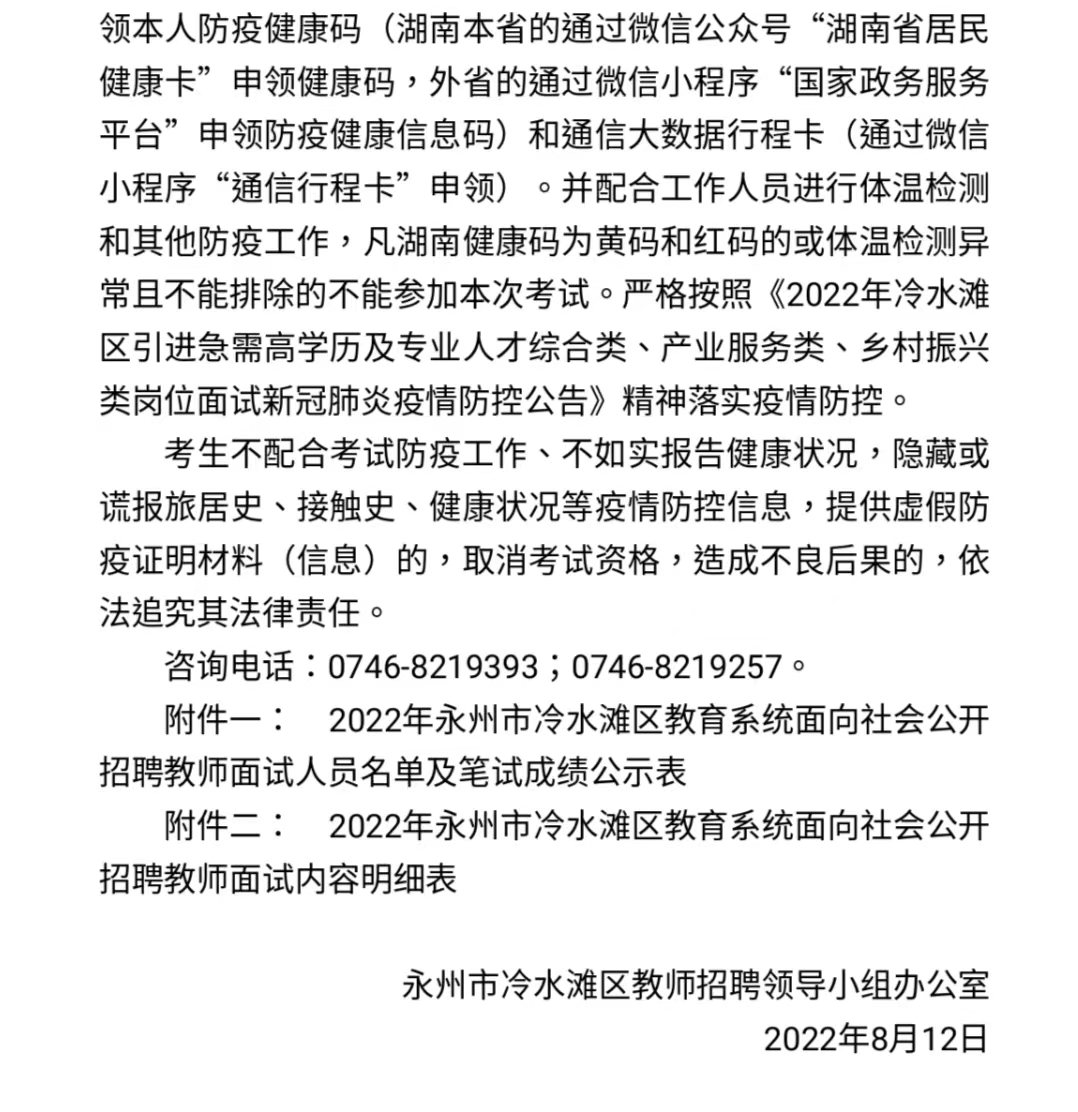 领本人防疫健康码（湖南本省的通过微信公众号“湖南省居民健康卡”申领健康码，外省的通过微信小程序“国家政务服务平台”申领防疫健康信息码）和通信大数据行程卡（通过微信小程序“通信行程卡”申领）。并配合工作人员进行体温检测和其他防疫工作，凡湖南健康码为黄码和红码的或体温检测异常且不能排除的不能参加本次考试。严格按照《2022年冷水滩区引进急需高学历及专业人才综合类、产业服务类、乡村振兴类岗位面试新冠肺炎疫情防控公告》精神落实疫情防控。

考生不配合考试防疫工作、不如实报告健康状况，隐藏或谎报旅居史、接触史、健康状况等疫情防控信息，提供虚假防疫证明材料（信息）的，取消考试资格，造成不良后果的，依法追究其法律责任。

咨询电话：0746-8219393；0746-8219257。

附件一：　2022年永州市冷水滩区教育系统面向社会公开招聘教师面试人员名单及笔试成绩公示表

附件二：　2022年永州市冷水滩区教育系统面向社会公开招聘教师面试内容明细表

永州市冷水滩区教师招聘领导小组办公室
2022年8月12日